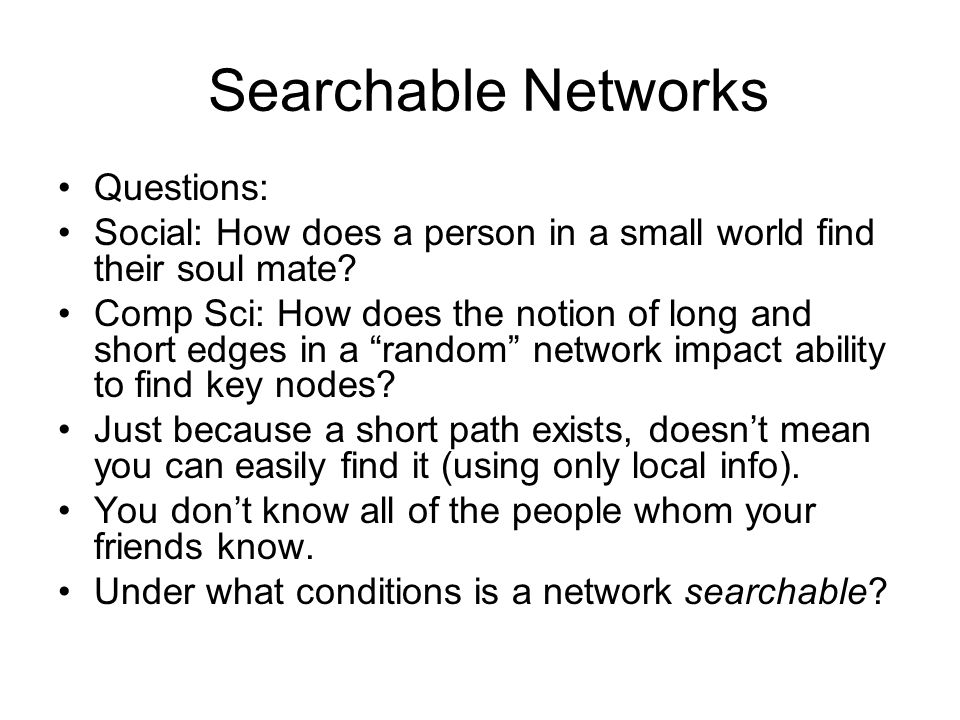 Searchable Networks

• Questions:
• Social: How does a person in a small world find their soul mate?
• Comp Sci: How does the notion of long and short edges in a “random” network impact ability to find key nodes?
• Just because a short path exists, doesn’t mean you can easily find it (using only local info).
• You don’t know all of the people whom your friends know.
• Under what conditions is a network searchable?